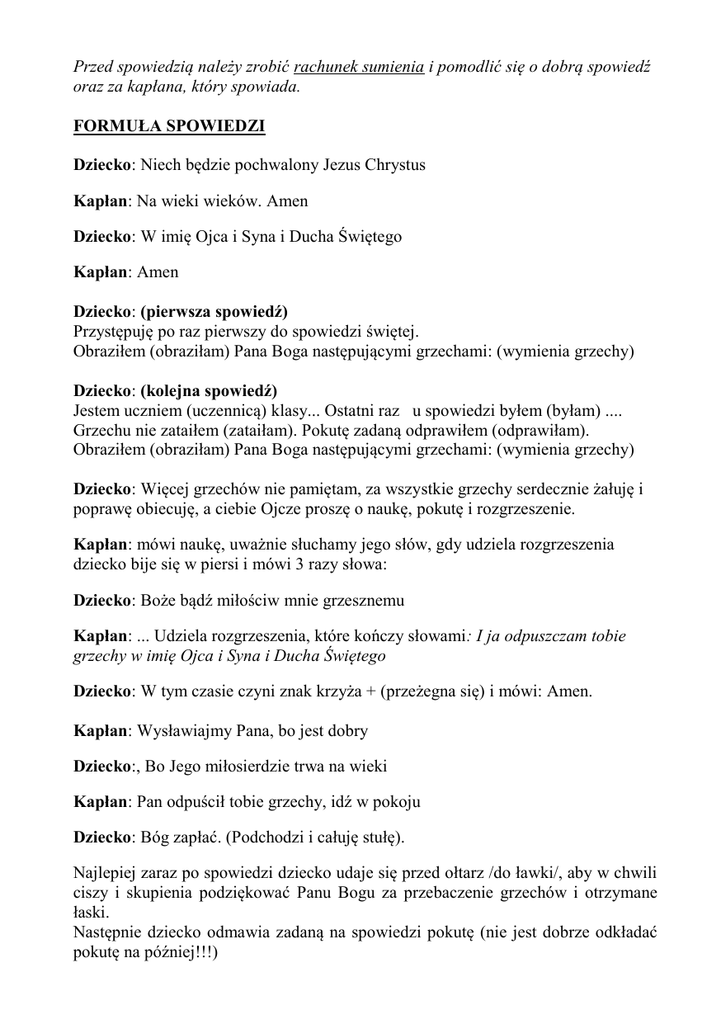 Przed spowiedzią należy zrobić rachunek sumienia i pomodlić się o dobrą spowiedź oraz za kapłana, który spowiada.

FORMUŁA SPOWIEDZI

Dziecko: Niech będzie pochwalony Jezus Chrystus

Kapłan: Na wieki wieków. Amen

Dziecko: W imię Ojca i Syna i Ducha Świętego

Kapłan: Amen

Dziecko: (pierwsza spowiedź)
Przystępuję po raz pierwszy do spowiedzi świętej.
Obraziłem (obraziłam) Pana Boga następującymi grzechami: (wymienia grzechy)

Dziecko: (kolejna spowiedź)
Jestem uczniem (uczennicą) klasy... Ostatni raz u spowiedzi byłem (byłam) ....
Grzechu nie zataiłem (zataiłam). Pokutę zadaną odprawiłem (odprawiłam).
Obraziłem (obraziłam) Pana Boga następującymi grzechami: (wymienia grzechy)

Dziecko: Więcej grzechów nie pamiętam, za wszystkie grzechy serdecznie żałuję i poprawę obiecuję, a ciebie Ojcze proszę o naukę, pokutę i rozgrzeszenie.

Kapłan: mówi naukę, uważnie słuchamy jego słów, gdy udziela rozgrzeszenia dziecko bije się w piersi i mówi 3 razy słowa:

Dziecko: Boże bądź miłościw mnie grzesznemu

Kapłan: ... Udziela rozgrzeszenia, które kończy słowami: I ja odpuszczam tobie grzechy w imię Ojca i Syna i Ducha Świętego

Dziecko: W tym czasie czyni znak krzyża + (przeżegna się) i mówi: Amen.

Kapłan: Wysławiajmy Pana, bo jest dobry

Dziecko:, Bo Jego miłosierdzie trwa na wieki

Kapłan: Pan odpuścił tobie grzechy, idź w pokoju

Dziecko: Bóg zapłać. (Podchodzi i całuję stułę).

Najlepiej zaraz po spowiedzi dziecko udaje się przed ołtarz /do ławki/, aby w chwili ciszy i skupienia podziękować Panu Bogu za przebaczenie grzechów i otrzymane łaski.
Następnie dziecko odmawia zadaną na spowiedzi pokutę (nie jest dobrze odkładać pokutę na później!!!)